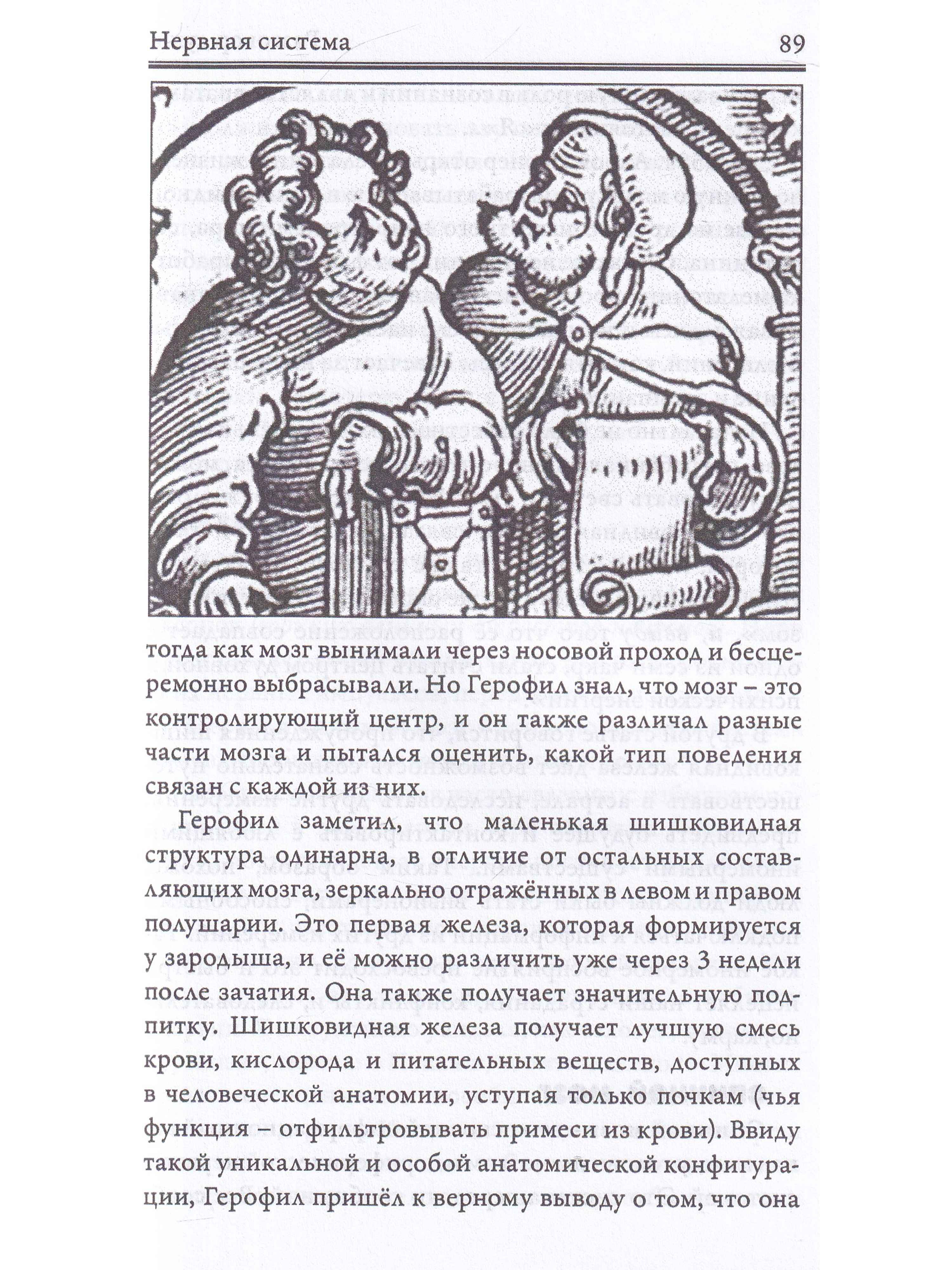 Нервная система 89

тогда как мозг вынимали через носовой проход и бесцеремонно выбрасывали. Но Герофил знал, что мозг – это контролирующий центр, и он также различал разные части мозга и пытался оценить, какой тип поведения связан с каждой из них.

Герофил заметил, что маленькая шишковидная структура одинарна, в отличие от остальных составляющих мозга, зеркально отражённых в левом и правом полушарии. Это первая железа, которая формируется у зародыша, и её можно различить уже через 3 недели после зачатия. Она также получает значительную подпитку. Шишковидная железа получает лучшую смесь крови, кислорода и питательных веществ, доступных в человеческой анатомии, уступая только почкам (чья функция – отфильтровывать примеси из крови). Ввиду такой уникальной и особой анатомической конфигурации, Герофил пришёл к верному выводу о том, что она